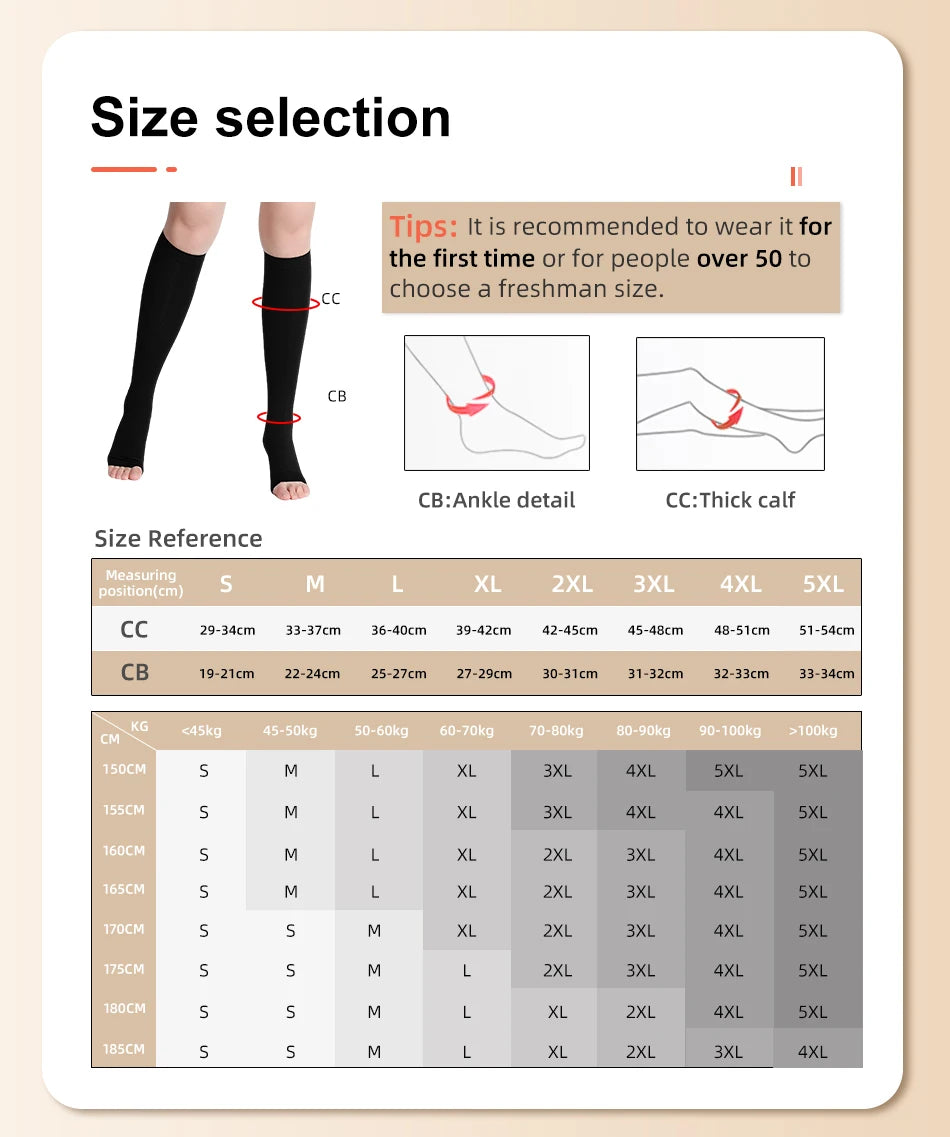 Size selection

CC

CB

Tips: It is recommended to wear it for the first time or for people over 50 to choose a freshman size.

CB:Ankle detail

CC:Thick calf

Size Reference

| Measuring position(cm) | S | M | L | XL | 2XL | 3XL | 4XL | 5XL |
|---|---|---|---|---|---|---|---|---|
| CC | 29-34cm | 33-37cm | 36-40cm | 39-42cm | 42-45cm | 45-48cm | 48-51cm | 51-54cm |
| CB | 19-21cm | 22-24cm | 25-27cm | 27-29cm | 30-31cm | 31-32cm | 32-33cm | 33-34cm |

| CM \ KG | <45kg | 45-50kg | 50-60kg | 60-70kg | 70-80kg | 80-90kg | 90-100kg | >100kg |
|---|---|---|---|---|---|---|---|---|
| 150CM | S | M | L | XL | 3XL | 4XL | 5XL | 5XL |
| 155CM | S | M | L | XL | 3XL | 4XL | 4XL | 5XL |
| 160CM | S | M | L | XL | 2XL | 3XL | 4XL | 5XL |
| 165CM | S | M | L | XL | 2XL | 3XL | 4XL | 5XL |
| 170CM | S | S | M | XL | 2XL | 3XL | 4XL | 5XL |
| 175CM | S | S | M | L | 2XL | 3XL | 4XL | 5XL |
| 180CM | S | S | M | L | XL | 2XL | 4XL | 5XL |
| 185CM | S | S | M | L | XL | 2XL | 3XL | 4XL |